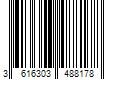 3 616303 488178